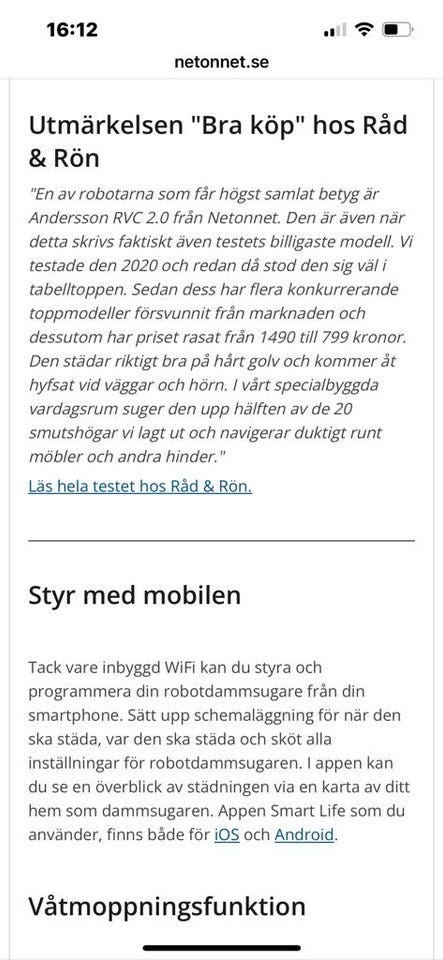 16:12

netonnet.se

Utmärkelsen "Bra köp" hos Råd & Rön

"En av robotarna som får högst samlat betyg är Andersson RVC 2.0 från Netonnet. Den är även när detta skrivs faktiskt även testets billigaste modell. Vi testade den 2020 och redan då stod den sig väl i tabelltoppen. Sedan dess har flera konkurrerande toppmodeller försvunnit från marknaden och dessutom har priset rasat från 1490 till 799 kronor. Den städar riktigt bra på hårt golv och kommer åt hyfsat vid väggar och hörn. I vårt specialbyggda vardagsrum suger den upp hälften av de 20 smutshögar vi lagt ut och navigerar duktigt runt möbler och andra hinder."

Läs hela testet hos Råd & Rön.

Styr med mobilen

Tack vare inbyggd WiFi kan du styra och programmera din robotdammsugare från din smartphone. Sätt upp schemaläggning för när den ska städa, var den ska städa och sköt alla inställningar för robotdammsugaren. I appen kan du se en överblick av städningen via en karta av ditt hem som dammsugaren. Appen Smart Life som du använder, finns både för iOS och Android.

Våtmoppningsfunktion